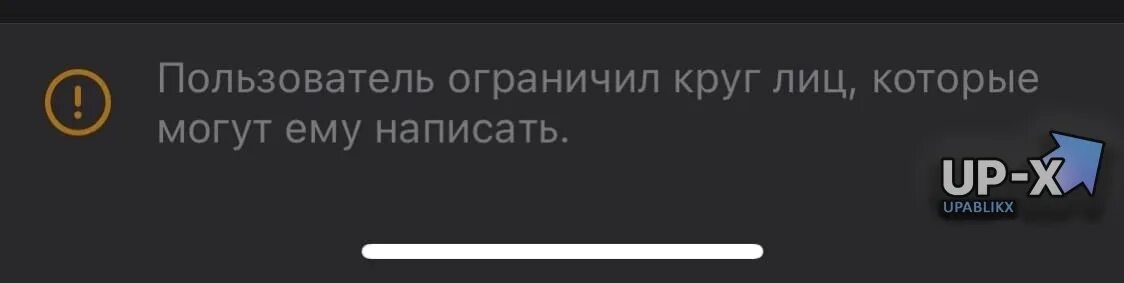 Пользователь ограничил круг лиц, которые могут ему написать.

UP-X
UPABLIKX